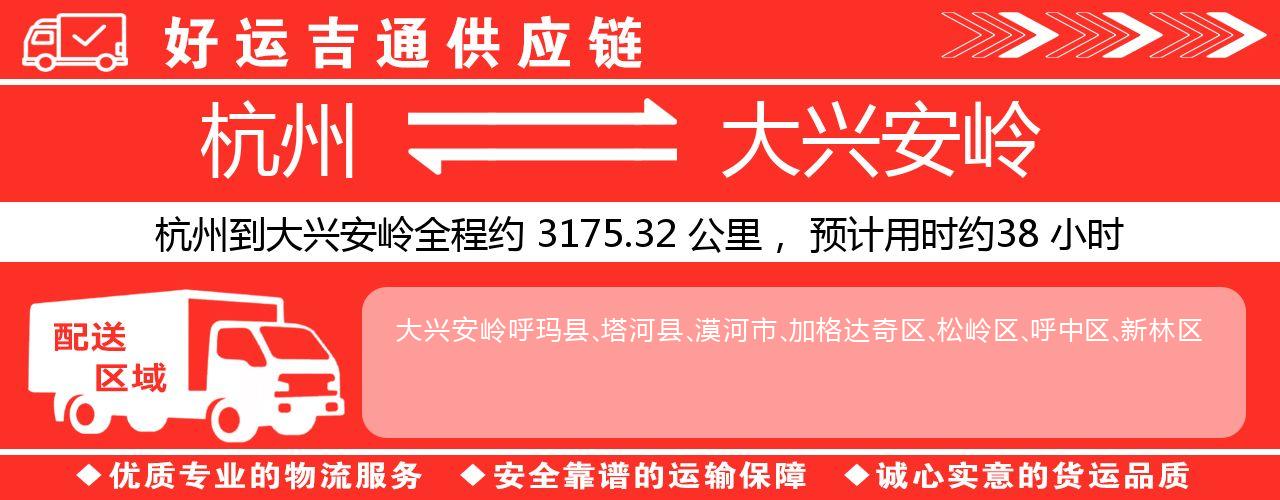 好运吉通供应链

杭州 大兴安岭

杭州到大兴安岭全程约 3175.32 公里， 预计用时约38 小时

配送区域

大兴安岭呼玛县、塔河县、漠河市、加格达奇区、松岭区、呼中区、新林区

◆优质专业的物流服务 ◆安全靠谱的运输保障 ◆诚心实意的货运品质